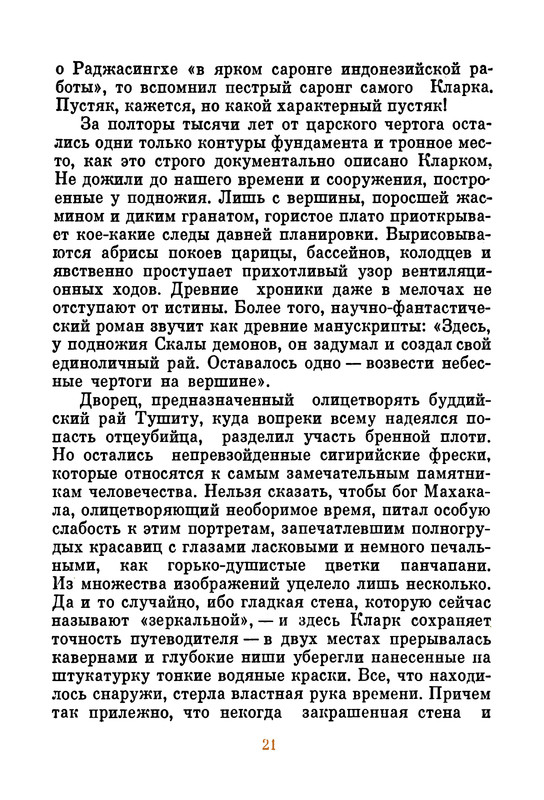 о Раджасингхе «в ярком саронге индонезийской работы», то вспомнил пестрый саронг самого Кларка. Пустяк, кажется, но какой характерный пустяк!

За полторы тысячи лет от царского чертога остались одни только контуры фундамента и тронное место, как это строго документально описано Кларком, Не дожили до нашего времени и сооружения, построенные у подножия. Лишь с вершины, поросшей жасмином и диким гранатом, гористое плато приоткрывает кое-какие следы давней планировки. Вырисовываются абрисы покоев царицы, бассейнов, колодцев и явственно проступает прихотливый узор вентиляционных ходов. Древние хроники даже в мелочах не отступают от истины. Более того, научно-фантастический роман звучит как древние манускрипты: «Здесь, у подножия Скалы демонов, он задумал и создал свой единоличный рай. Оставалось одно — возвести небесные чертоги на вершине».

Дворец, предназначенный олицетворять буддийский рай Тушиту, куда вопреки всему надеялся попасть отцеубийца, разделил участь бренной плоти. Но остались непревзойденные сигирийские фрески, которые относятся к самым замечательным памятникам человечества. Нельзя сказать, чтобы бог Махакала, олицетворяющий необоримое время, питал особую слабость к этим портретам, запечатлевшим полногрудых красавиц с глазами ласковыми и немного печальными, как горько-душистые цветки панчапани. Из множества изображений уцелело лишь несколько. Да и то случайно, ибо гладкая стена, которую сейчас называют «зеркальной», — и здесь Кларк сохраняет точность путеводителя — в двух местах прерывалась кавернами и глубокие ниши уберегли нанесенные на штукатурку тонкие водяные краски. Все, что находилось снаружи, стерла властная рука времени. Причем так прилежно, что некогда закрашенная стена и

21